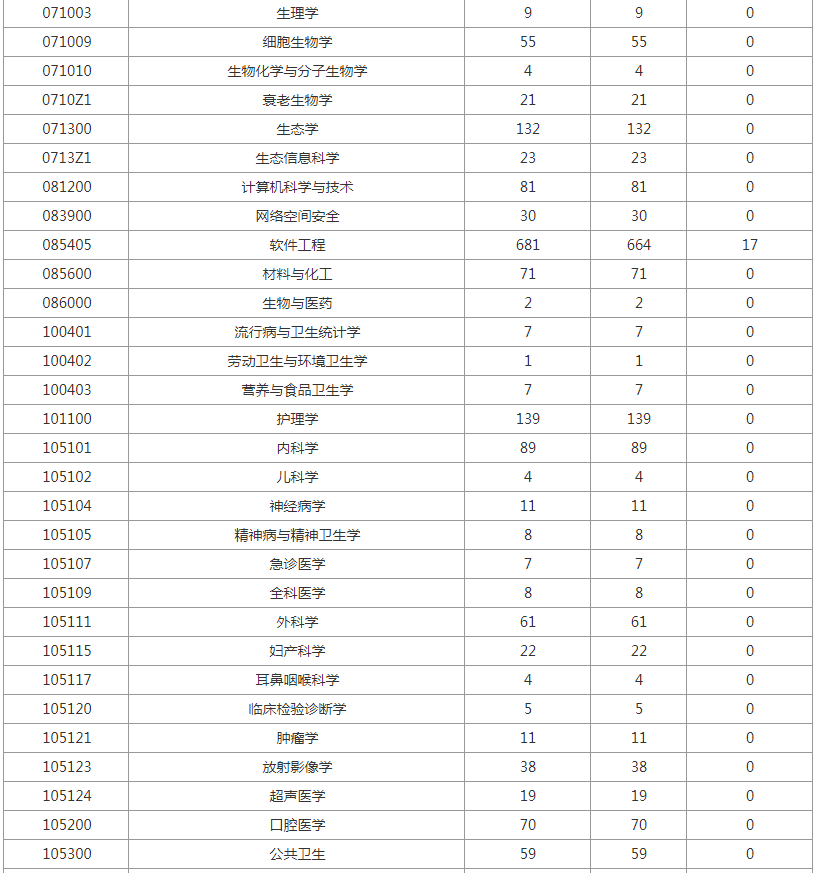 | 071003 | 生理学 | 9 | 9 | 0 |
|---|---|---|---|---|
| 071009 | 细胞生物学 | 55 | 55 | 0 |
| 071010 | 生物化学与分子生物学 | 4 | 4 | 0 |
| 0710Z1 | 衰老生物学 | 21 | 21 | 0 |
| 071300 | 生态学 | 132 | 132 | 0 |
| 0713Z1 | 生态信息科学 | 23 | 23 | 0 |
| 081200 | 计算机科学与技术 | 81 | 81 | 0 |
| 083900 | 网络空间安全 | 30 | 30 | 0 |
| 085405 | 软件工程 | 681 | 664 | 17 |
| 085600 | 材料与化工 | 71 | 71 | 0 |
| 086000 | 生物与医药 | 2 | 2 | 0 |
| 100401 | 流行病与卫生统计学 | 7 | 7 | 0 |
| 100402 | 劳动卫生与环境卫生学 | 1 | 1 | 0 |
| 100403 | 营养与食品卫生学 | 7 | 7 | 0 |
| 101100 | 护理学 | 139 | 139 | 0 |
| 105101 | 内科学 | 89 | 89 | 0 |
| 105102 | 儿科学 | 4 | 4 | 0 |
| 105104 | 神经病学 | 11 | 11 | 0 |
| 105105 | 精神病与精神卫生学 | 8 | 8 | 0 |
| 105107 | 急诊医学 | 7 | 7 | 0 |
| 105109 | 全科医学 | 8 | 8 | 0 |
| 105111 | 外科学 | 61 | 61 | 0 |
| 105115 | 妇产科学 | 22 | 22 | 0 |
| 105117 | 耳鼻咽喉科学 | 4 | 4 | 0 |
| 105120 | 临床检验诊断学 | 5 | 5 | 0 |
| 105121 | 肿瘤学 | 11 | 11 | 0 |
| 105123 | 放射影像学 | 38 | 38 | 0 |
| 105124 | 超声医学 | 19 | 19 | 0 |
| 105200 | 口腔医学 | 70 | 70 | 0 |
| 105300 | 公共卫生 | 59 | 59 | 0 |